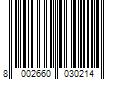 8 002660 030214